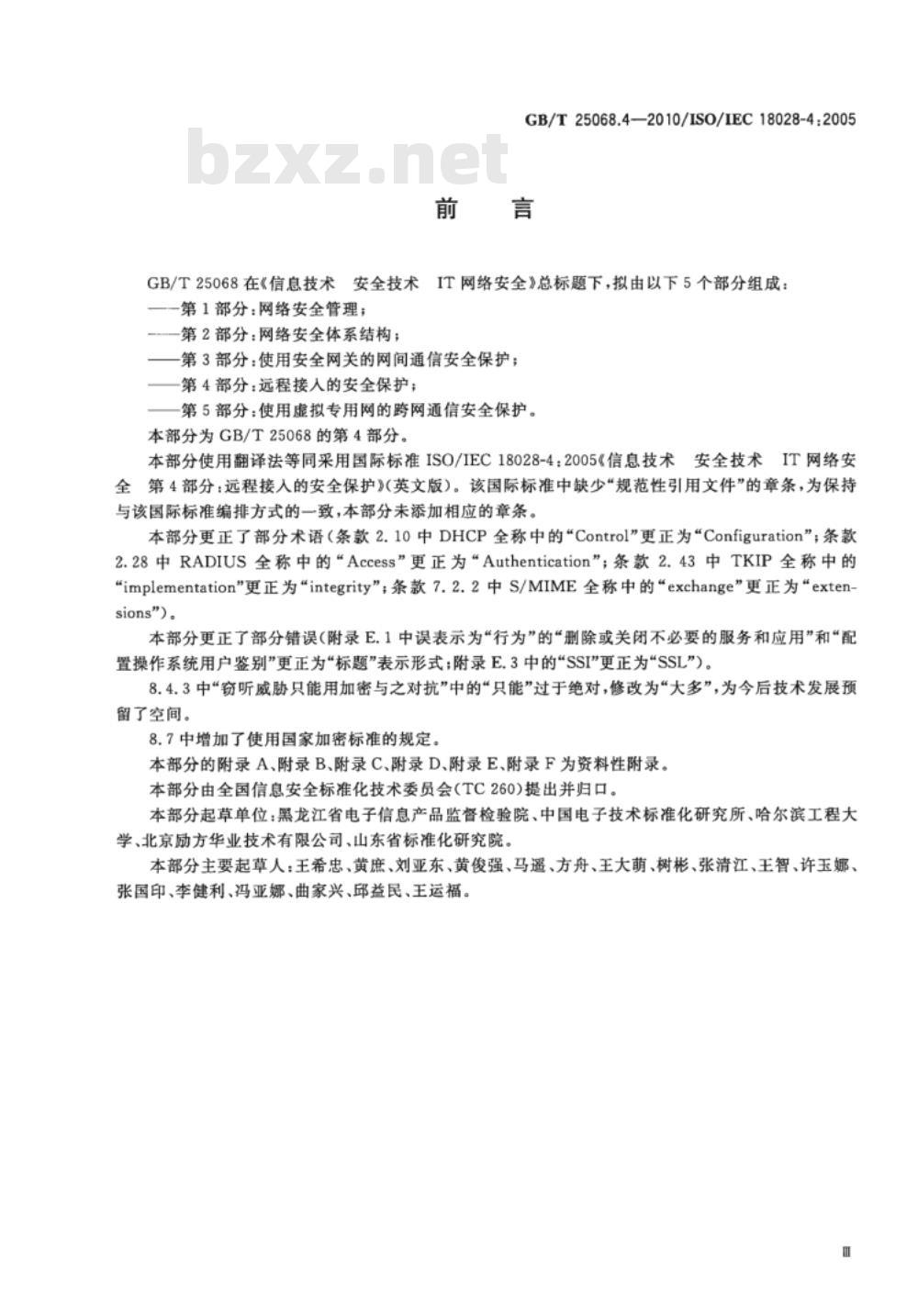 GB/T 25068.4—2010/ISO/IEC 18028-4:2005

bzxz.net

前　言

GB/T 25068 在《信息技术　安全技术　IT 网络安全》总标题下，拟由以下 5 个部分组成：
——第 1 部分：网络安全管理；
——第 2 部分：网络安全体系结构；
——第 3 部分：使用安全网关的网间通信安全保护；
——第 4 部分：远程接入的安全保护；
——第 5 部分：使用虚拟专用网的跨网通信安全保护。
本部分为 GB/T 25068 的第 4 部分。

本部分使用翻译法等同采用国际标准 ISO/IEC 18028-4:2005《信息技术　安全技术　IT 网络安全　第 4 部分：远程接入的安全保护》(英文版)。该国际标准中缺少“规范性引用文件”的章条，为保持与该国际标准编排方式的一致，本部分未添加相应的章条。

本部分更正了部分术语(条款 2.10 中 DHCP 全称中的“Control”更正为“Configuration”；条款 2.28 中 RADIUS 全称中的“Access”更正为“Authentication”；条款 2.43 中 TKIP 全称中的“implementation”更正为“integrity”；条款 7.2.2 中 S/MIME 全称中的“exchange”更正为“extensions”)。

本部分更正了部分错误(附录 E.1 中误表示为“行为”的“删除或关闭不必要的服务和应用”和“配置操作系统用户鉴别”更正为“标题”表示形式；附录 E.3 中的“SSI”更正为“SSL”)。

8.4.3 中“窃听威胁只能用加密与之对抗”中的“只能”过于绝对，修改为“大多”，为今后技术发展预留了空间。

8.7 中增加了使用国家加密标准的规定。

本部分的附录 A、附录 B、附录 C、附录 D、附录 E、附录 F 为资料性附录。

本部分由全国信息安全标准化技术委员会(TC 260)提出并归口。

本部分起草单位：黑龙江省电子信息产品监督检验院、中国电子技术标准化研究所、哈尔滨工程大学、北京励方华业技术有限公司、山东省标准化研究院。

本部分主要起草人：王希忠、黄庶、刘亚东、黄俊强、马遥、方舟、王大萌、树彬、张清江、王智、许玉娜、张国印、李健利、冯亚娜、曲家兴、邱益民、王运福。

Ⅲ